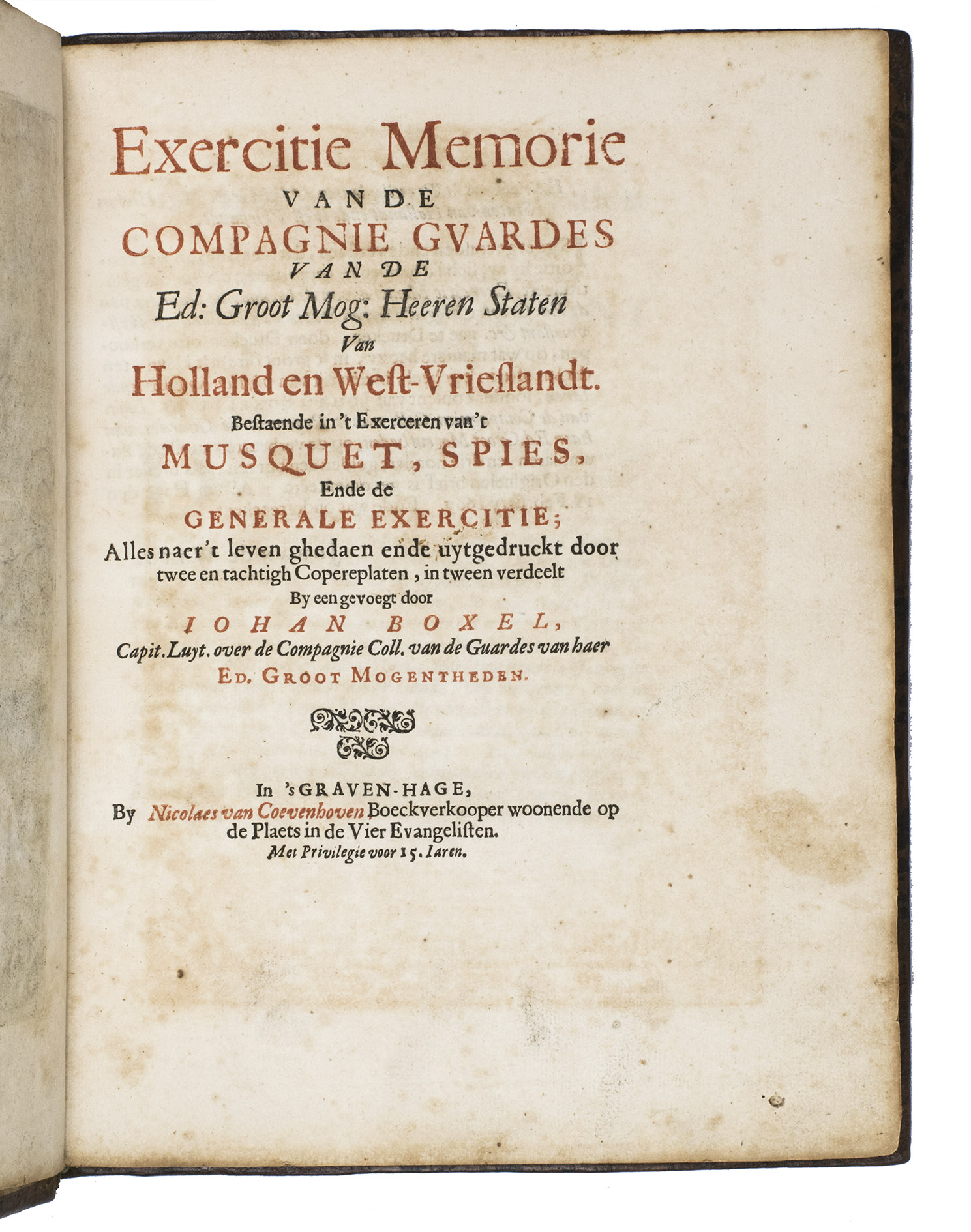 Exercitie Memorie
VANDE
COMPAGNIE GVARDES
VAN DE
Ed: Groot Mog: Heeren Staten
Van
Holland en West-Vrieslandt.
Bestaende in 't Exerceren van't
MUSQUET, SPIES,
Ende de
GENERALE EXERCITIE;
Alles naer't leven ghedaen ende uytgedruckt door twee en tachtigh Copereplaten, in tween verdeelt
By een gevoegt door
IOHAN BOXEL,
Capit. Luyt. over de Compagnie Coll. van de Guardes van haer
ED. GROOT MOGENTHEDEN.

In 's GRAVEN-HAGE,
By Nicolaes van Coevenhoven Boeckverkooper woonende op de Plaets in de Vier Evangelisten.
Met Privilegie voor 15. Iaren.